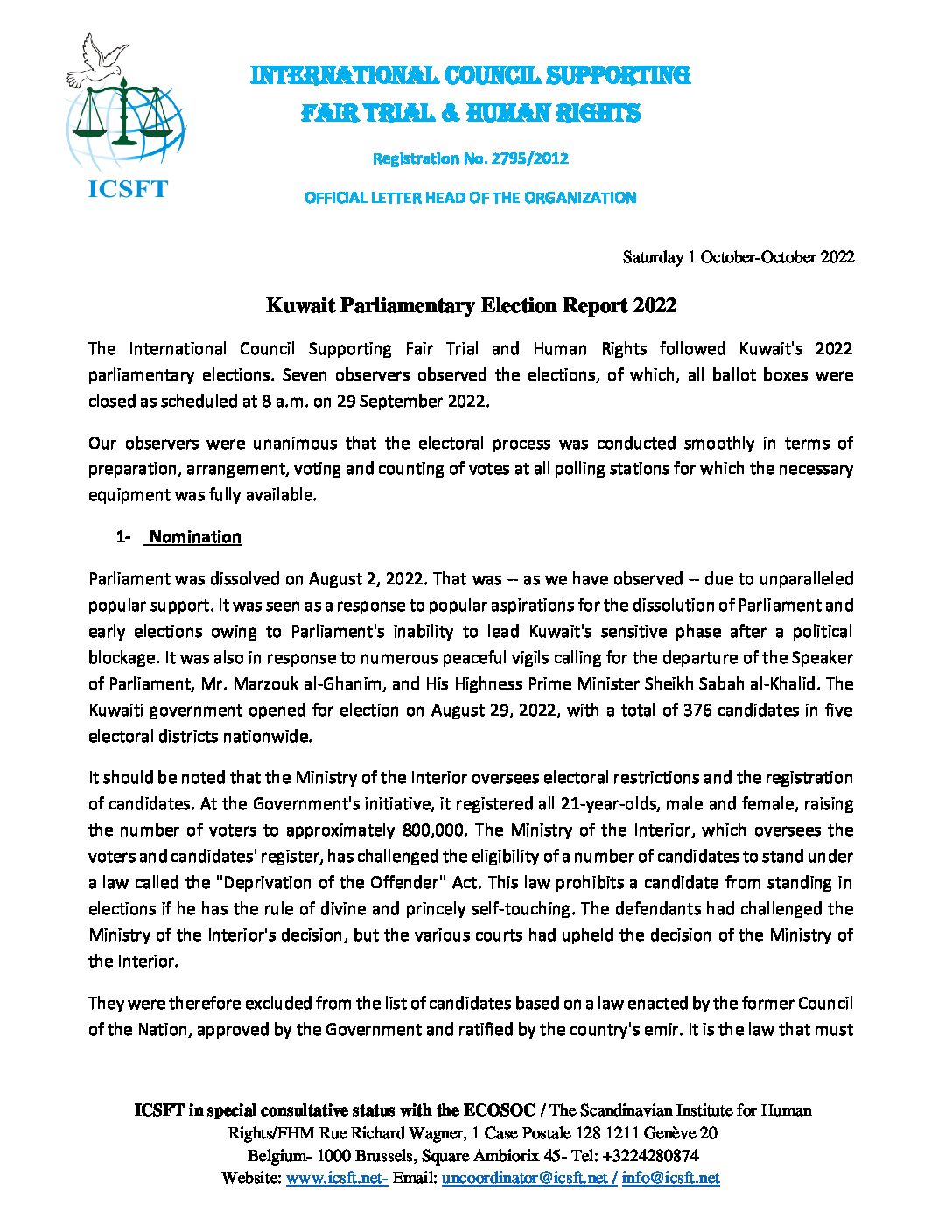 ICSFT

INTERNATIONAL COUNCIL SUPPORTING
FAIR TRIAL & HUMAN RIGHTS

Registration No. 2795/2012

OFFICIAL LETTER HEAD OF THE ORGANIZATION

Saturday 1 October-October 2022

Kuwait Parliamentary Election Report 2022

The International Council Supporting Fair Trial and Human Rights followed Kuwait's 2022 parliamentary elections. Seven observers observed the elections, of which, all ballot boxes were closed as scheduled at 8 a.m. on 29 September 2022.

Our observers were unanimous that the electoral process was conducted smoothly in terms of preparation, arrangement, voting and counting of votes at all polling stations for which the necessary equipment was fully available.

1- Nomination

Parliament was dissolved on August 2, 2022. That was -- as we have observed -- due to unparalleled popular support. It was seen as a response to popular aspirations for the dissolution of Parliament and early elections owing to Parliament's inability to lead Kuwait's sensitive phase after a political blockage. It was also in response to numerous peaceful vigils calling for the departure of the Speaker of Parliament, Mr. Marzouk al-Ghanim, and His Highness Prime Minister Sheikh Sabah al-Khalid. The Kuwaiti government opened for election on August 29, 2022, with a total of 376 candidates in five electoral districts nationwide.

It should be noted that the Ministry of the Interior oversees electoral restrictions and the registration of candidates. At the Government's initiative, it registered all 21-year-olds, male and female, raising the number of voters to approximately 800,000. The Ministry of the Interior, which oversees the voters and candidates' register, has challenged the eligibility of a number of candidates to stand under a law called the "Deprivation of the Offender" Act. This law prohibits a candidate from standing in elections if he has the rule of divine and princely self-touching. The defendants had challenged the Ministry of the Interior's decision, but the various courts had upheld the decision of the Ministry of the Interior.

They were therefore excluded from the list of candidates based on a law enacted by the former Council of the Nation, approved by the Government and ratified by the country's emir. It is the law that must

ICSFT in special consultative status with the ECOSOC / The Scandinavian Institute for Human Rights/FHM Rue Richard Wagner, 1 Case Postale 128 1211 Genève 20
Belgium- 1000 Brussels, Square Ambiorix 45- Tel: +3224280874
Website: www.icsft.net- Email: uncoordinator@icsft.net / info@icsft.net